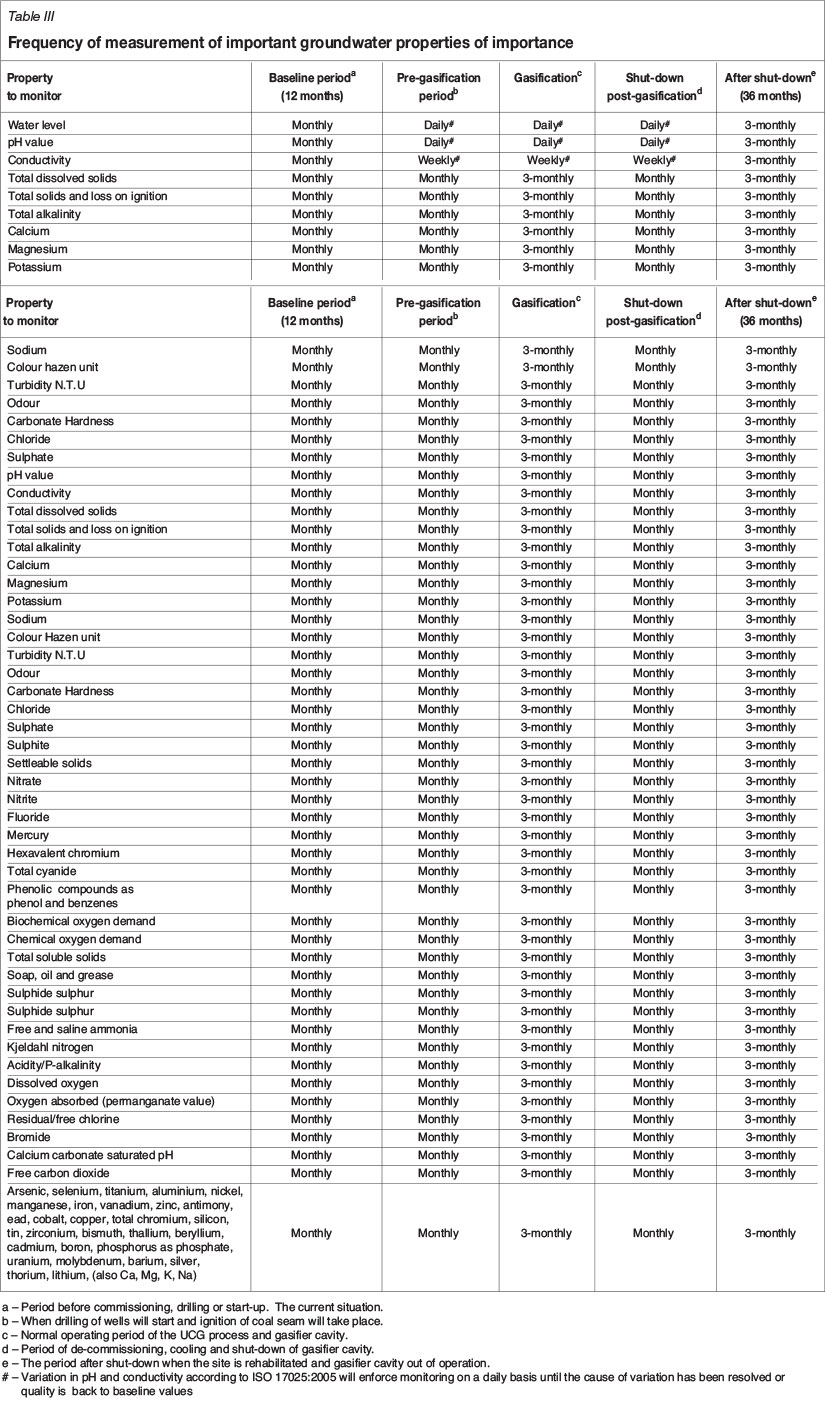 Table III

Frequency of measurement of important groundwater properties of importance

| Property to monitor | Baseline period$^a$ (12 months) | Pre-gasification period$^b$ | Gasification$^c$ | Shut-down post-gasification$^d$ | After shut-down$^e$ (36 months) |
|---|---|---|---|---|---|
| Water level | Monthly | Daily# | Daily# | Daily# | 3-monthly |
| pH value | Monthly | Daily# | Daily# | Daily# | 3-monthly |
| Conductivity | Monthly | Weekly# | Weekly# | Weekly# | 3-monthly |
| Total dissolved solids | Monthly | Monthly | 3-monthly | Monthly | 3-monthly |
| Total solids and loss on ignition | Monthly | Monthly | 3-monthly | Monthly | 3-monthly |
| Total alkalinity | Monthly | Monthly | 3-monthly | Monthly | 3-monthly |
| Calcium | Monthly | Monthly | 3-monthly | Monthly | 3-monthly |
| Magnesium | Monthly | Monthly | 3-monthly | Monthly | 3-monthly |
| Potassium | Monthly | Monthly | 3-monthly | Monthly | 3-monthly |

| Property to monitor | Baseline period$^a$ (12 months) | Pre-gasification period$^b$ | Gasification$^c$ | Shut-down post-gasification$^d$ | After shut-down$^e$ (36 months) |
|---|---|---|---|---|---|
| Sodium | Monthly | Monthly | 3-monthly | Monthly | 3-monthly |
| Colour hazen unit | Monthly | Monthly | 3-monthly | Monthly | 3-monthly |
| Turbidity N.T.U | Monthly | Monthly | 3-monthly | Monthly | 3-monthly |
| Odour | Monthly | Monthly | 3-monthly | Monthly | 3-monthly |
| Carbonate Hardness | Monthly | Monthly | 3-monthly | Monthly | 3-monthly |
| Chloride | Monthly | Monthly | 3-monthly | Monthly | 3-monthly |
| Sulphate | Monthly | Monthly | 3-monthly | Monthly | 3-monthly |
| pH value | Monthly | Monthly | 3-monthly | Monthly | 3-monthly |
| Conductivity | Monthly | Monthly | 3-monthly | Monthly | 3-monthly |
| Total dissolved solids | Monthly | Monthly | 3-monthly | Monthly | 3-monthly |
| Total solids and loss on ignition | Monthly | Monthly | 3-monthly | Monthly | 3-monthly |
| Total alkalinity | Monthly | Monthly | 3-monthly | Monthly | 3-monthly |
| Calcium | Monthly | Monthly | 3-monthly | Monthly | 3-monthly |
| Magnesium | Monthly | Monthly | 3-monthly | Monthly | 3-monthly |
| Potassium | Monthly | Monthly | 3-monthly | Monthly | 3-monthly |
| Sodium | Monthly | Monthly | 3-monthly | Monthly | 3-monthly |
| Colour Hazen unit | Monthly | Monthly | 3-monthly | Monthly | 3-monthly |
| Turbidity N.T.U | Monthly | Monthly | 3-monthly | Monthly | 3-monthly |
| Odour | Monthly | Monthly | 3-monthly | Monthly | 3-monthly |
| Carbonate Hardness | Monthly | Monthly | 3-monthly | Monthly | 3-monthly |
| Chloride | Monthly | Monthly | 3-monthly | Monthly | 3-monthly |
| Sulphate | Monthly | Monthly | 3-monthly | Monthly | 3-monthly |
| Sulphite | Monthly | Monthly | 3-monthly | Monthly | 3-monthly |
| Settleable solids | Monthly | Monthly | 3-monthly | Monthly | 3-monthly |
| Nitrate | Monthly | Monthly | 3-monthly | Monthly | 3-monthly |
| Nitrite | Monthly | Monthly | 3-monthly | Monthly | 3-monthly |
| Fluoride | Monthly | Monthly | 3-monthly | Monthly | 3-monthly |
| Mercury | Monthly | Monthly | 3-monthly | Monthly | 3-monthly |
| Hexavalent chromium | Monthly | Monthly | 3-monthly | Monthly | 3-monthly |
| Total cyanide | Monthly | Monthly | 3-monthly | Monthly | 3-monthly |
| Phenolic compounds as phenol and benzenes | Monthly | Monthly | 3-monthly | Monthly | 3-monthly |
| Biochemical oxygen demand | Monthly | Monthly | 3-monthly | Monthly | 3-monthly |
| Chemical oxygen demand | Monthly | Monthly | 3-monthly | Monthly | 3-monthly |
| Total soluble solids | Monthly | Monthly | 3-monthly | Monthly | 3-monthly |
| Soap, oil and grease | Monthly | Monthly | 3-monthly | Monthly | 3-monthly |
| Sulphide sulphur | Monthly | Monthly | 3-monthly | Monthly | 3-monthly |
| Sulphide sulphur | Monthly | Monthly | 3-monthly | Monthly | 3-monthly |
| Free and saline ammonia | Monthly | Monthly | 3-monthly | Monthly | 3-monthly |
| Kjeldahl nitrogen | Monthly | Monthly | 3-monthly | Monthly | 3-monthly |
| Acidity/P-alkalinity | Monthly | Monthly | 3-monthly | Monthly | 3-monthly |
| Dissolved oxygen | Monthly | Monthly | 3-monthly | Monthly | 3-monthly |
| Oxygen absorbed (permanganate value) | Monthly | Monthly | 3-monthly | Monthly | 3-monthly |
| Residual/free chlorine | Monthly | Monthly | 3-monthly | Monthly | 3-monthly |
| Bromide | Monthly | Monthly | 3-monthly | Monthly | 3-monthly |
| Calcium carbonate saturated pH | Monthly | Monthly | 3-monthly | Monthly | 3-monthly |
| Free carbon dioxide | Monthly | Monthly | 3-monthly | Monthly | 3-monthly |
| Arsenic, selenium, titanium, aluminium, nickel, manganese, iron, vanadium, zinc, antimony, ead, cobalt, copper, total chromium, silicon, tin, zirconium, bismuth, thallium, beryllium, cadmium, boron, phosphorus as phosphate, uranium, molybdenum, barium, silver, thorium, lithium, (also Ca, Mg, K, Na) | Monthly | Monthly | 3-monthly | Monthly | 3-monthly |

a – Period before commissioning, drilling or start-up. The current situation.
b – When drilling of wells will start and ignition of coal seam will take place.
c – Normal operating period of the UCG process and gasifier cavity.
d – Period of de-commissioning, cooling and shut-down of gasifier cavity.
e – The period after shut-down when the site is rehabilitated and gasifier cavity out of operation.
# – Variation in pH and conductivity according to ISO 17025:2005 will enforce monitoring on a daily basis until the cause of variation has been resolved or quality is back to baseline values